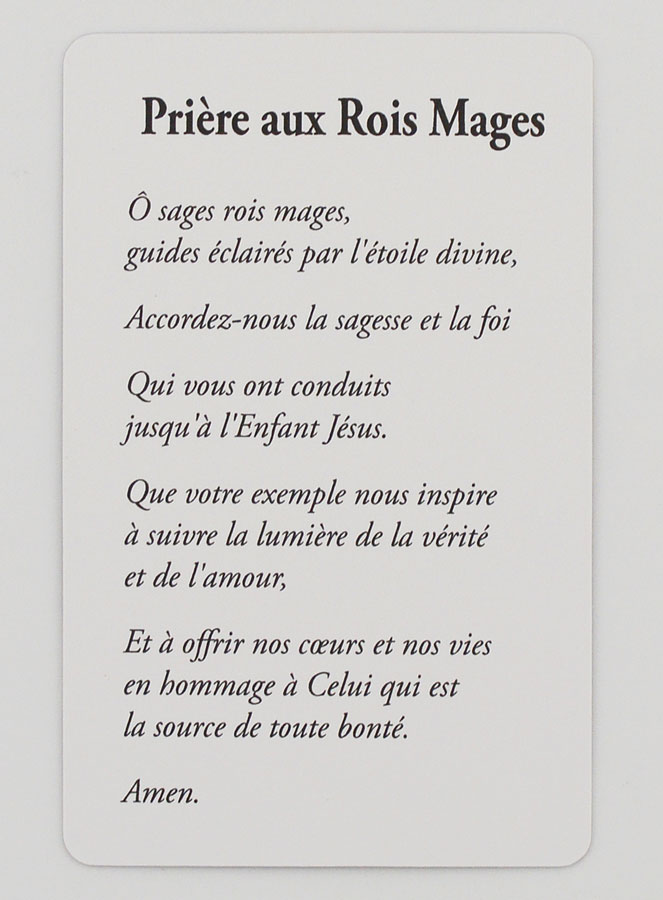 Prière aux Rois Mages

Ô sages rois mages,
guides éclairés par l'étoile divine,

Accordez-nous la sagesse et la foi

Qui vous ont conduits
jusqu'à l'Enfant Jésus.

Que votre exemple nous inspire
à suivre la lumière de la vérité
et de l'amour,

Et à offrir nos cœurs et nos vies
en hommage à Celui qui est
la source de toute bonté.

Amen.